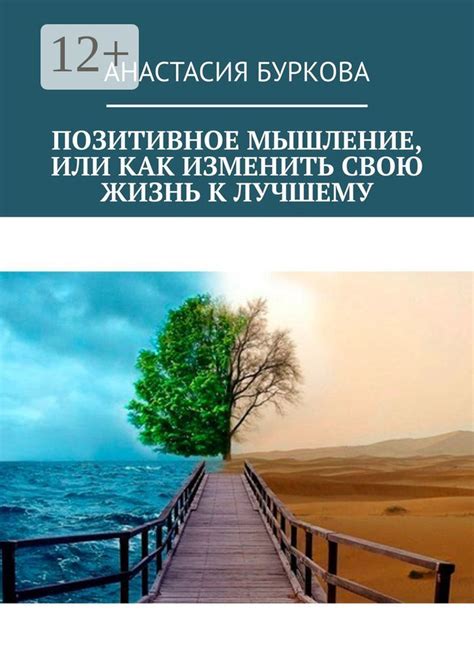 12+

АНАСТАСИЯ БУРКОВА

ПОЗИТИВНОЕ МЫШЛЕНИЕ, ИЛИ КАК ИЗМЕНИТЬ СВОЮ ЖИЗНЬ К ЛУЧШЕМУ